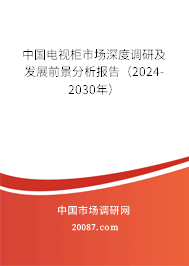 中国电视柜市场深度调研及发展前景分析报告（2024-2030年）

中国市场调研网

20087.com